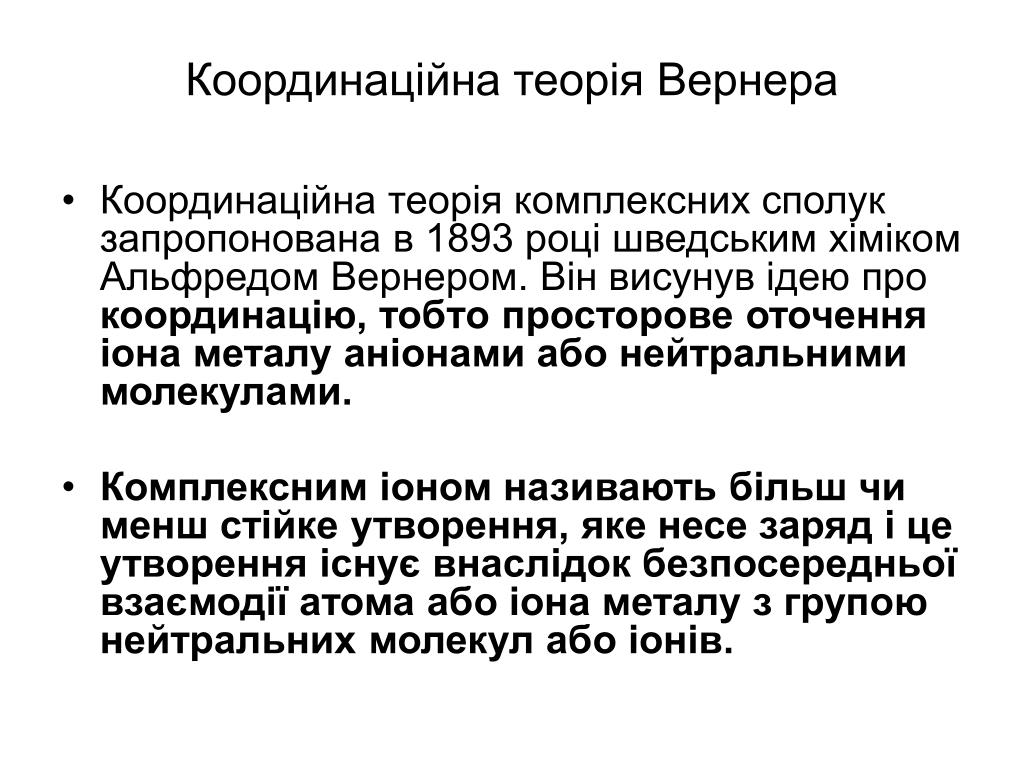 Координаційна теорія Вернера

• Координаційна теорія комплексних сполук запропонована в 1893 році шведським хіміком Альфредом Вернером. Він висунув ідею про координацію, тобто просторове оточення іона металу аніонами або нейтральними молекулами.

• Комплексним іоном називають більш чи менш стійке утворення, яке несе заряд і це утворення існує внаслідок безпосередньої взаємодії атома або іона металу з групою нейтральних молекул або іонів.